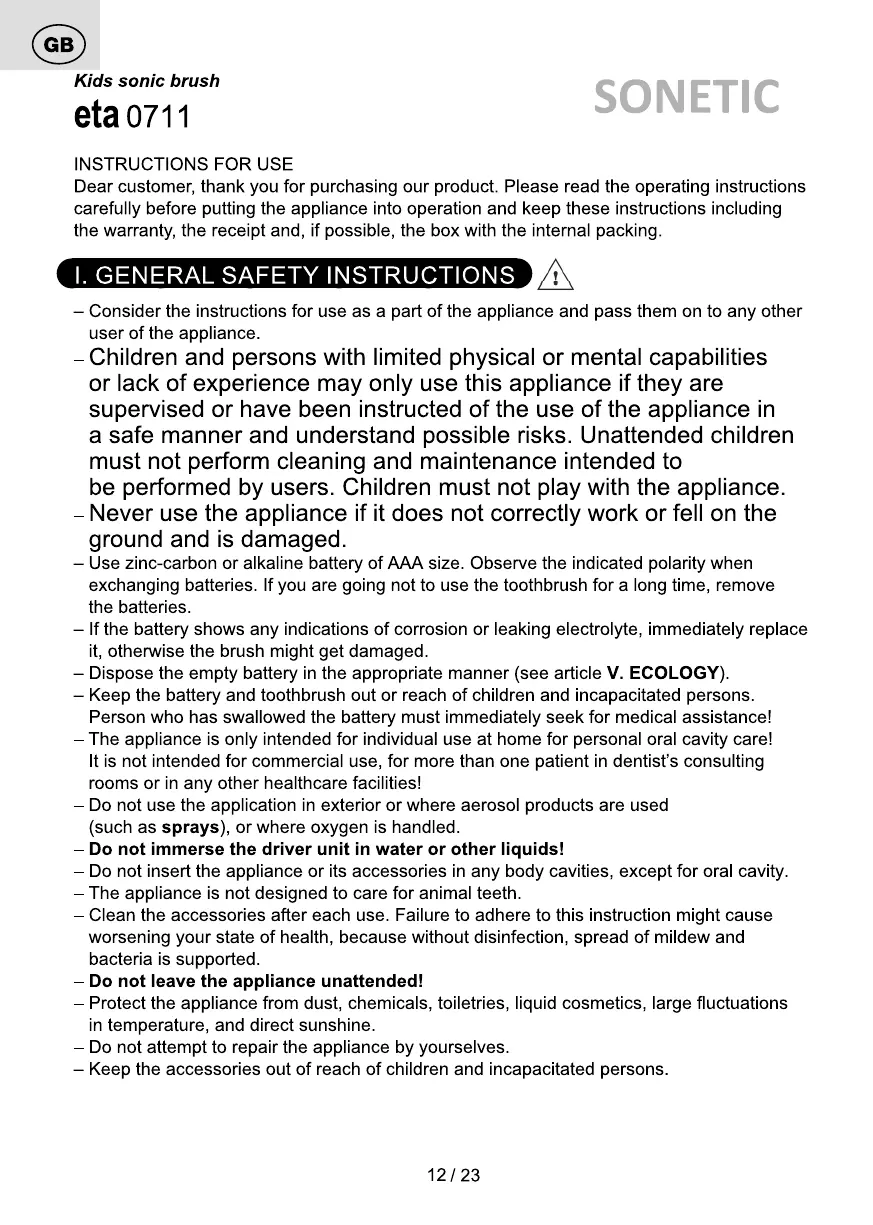 GB

Kids sonic brush

eta 0711

SONETIC

INSTRUCTIONS FOR USE
Dear customer, thank you for purchasing our product. Please read the operating instructions carefully before putting the appliance into operation and keep these instructions including the warranty, the receipt and, if possible, the box with the internal packing.

I. GENERAL SAFETY INSTRUCTIONS

– Consider the instructions for use as a part of the appliance and pass them on to any other user of the appliance.
– Children and persons with limited physical or mental capabilities or lack of experience may only use this appliance if they are supervised or have been instructed of the use of the appliance in a safe manner and understand possible risks. Unattended children must not perform cleaning and maintenance intended to be performed by users. Children must not play with the appliance.
– Never use the appliance if it does not correctly work or fell on the ground and is damaged.
– Use zinc-carbon or alkaline battery of AAA size. Observe the indicated polarity when exchanging batteries. If you are going not to use the toothbrush for a long time, remove the batteries.
– If the battery shows any indications of corrosion or leaking electrolyte, immediately replace it, otherwise the brush might get damaged.
– Dispose the empty battery in the appropriate manner (see article V. ECOLOGY).
– Keep the battery and toothbrush out or reach of children and incapacitated persons. Person who has swallowed the battery must immediately seek for medical assistance!
– The appliance is only intended for individual use at home for personal oral cavity care! It is not intended for commercial use, for more than one patient in dentist's consulting rooms or in any other healthcare facilities!
– Do not use the application in exterior or where aerosol products are used (such as sprays), or where oxygen is handled.
– Do not immerse the driver unit in water or other liquids!
– Do not insert the appliance or its accessories in any body cavities, except for oral cavity.
– The appliance is not designed to care for animal teeth.
– Clean the accessories after each use. Failure to adhere to this instruction might cause worsening your state of health, because without disinfection, spread of mildew and bacteria is supported.
– Do not leave the appliance unattended!
– Protect the appliance from dust, chemicals, toiletries, liquid cosmetics, large fluctuations in temperature, and direct sunshine.
– Do not attempt to repair the appliance by yourselves.
– Keep the accessories out of reach of children and incapacitated persons.

12 / 23